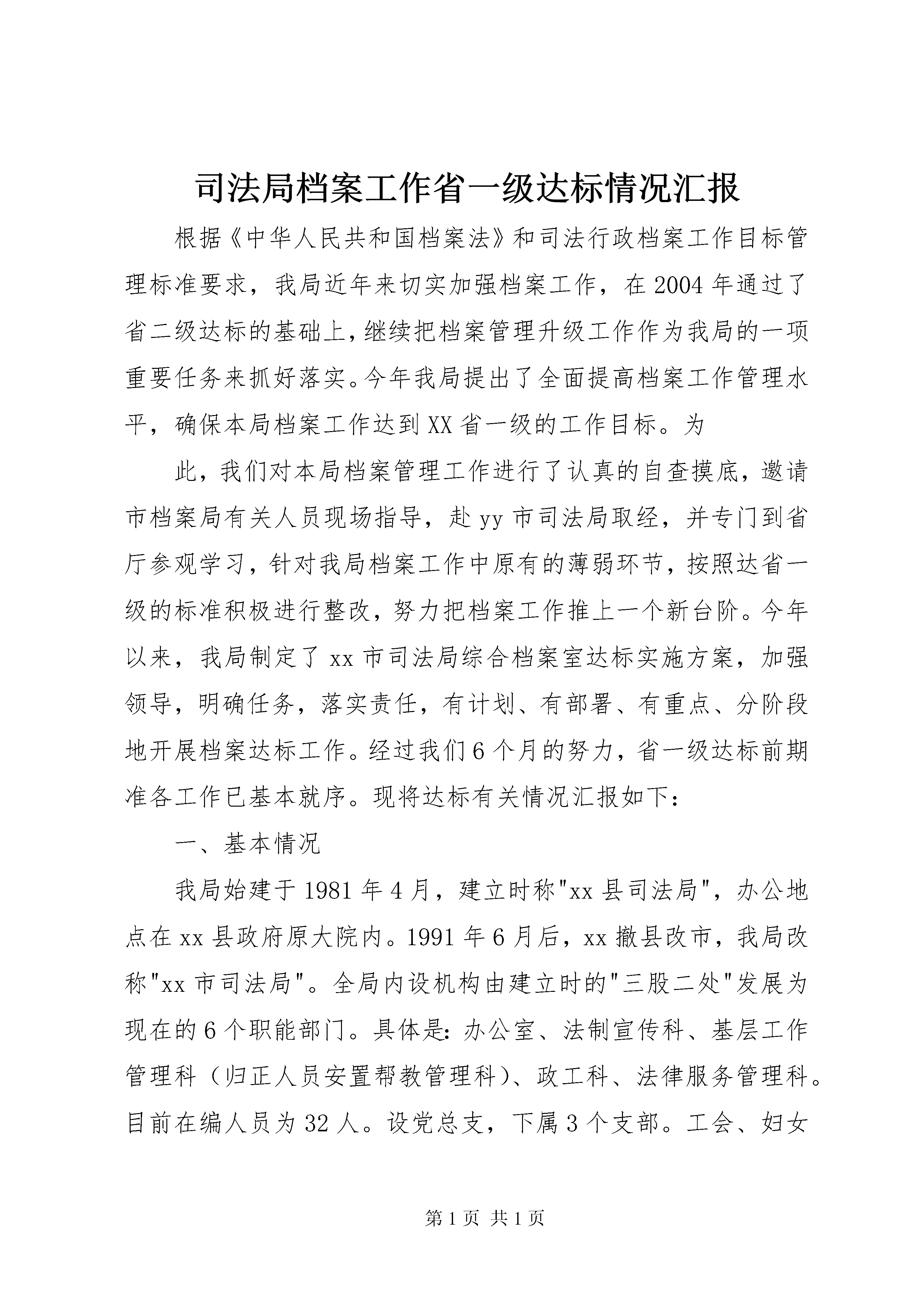 司法局档案工作省一级达标情况汇报

根据《中华人民共和国档案法》和司法行政档案工作目标管理标准要求，我局近年来切实加强档案工作，在2004年通过了省二级达标的基础上，继续把档案管理升级工作作为我局的一项重要任务来抓好落实。今年我局提出了全面提高档案工作管理水平，确保本局档案工作达到XX省一级的工作目标。为

此，我们对本局档案管理工作进行了认真的自查摸底，邀请市档案局有关人员现场指导，赴yy市司法局取经，并专门到省厅参观学习，针对我局档案工作中原有的薄弱环节，按照达省一级的标准积极进行整改，努力把档案工作推上一个新台阶。今年以来，我局制定了xx市司法局综合档案室达标实施方案，加强领导，明确任务，落实责任，有计划、有部署、有重点、分阶段地开展档案达标工作。经过我们6个月的努力，省一级达标前期准各工作已基本就序。现将达标有关情况汇报如下：

一、基本情况

我局始建于1981年4月，建立时称"xx县司法局"，办公地点在xx县政府原大院内。1991年6月后，xx撤县改市，我局改称"xx市司法局"。全局内设机构由建立时的"三股二处"发展为现在的6个职能部门。具体是：办公室、法制宣传科、基层工作管理科（归正人员安置帮教管理科）、政工科、法律服务管理科。目前在编人员为32人。设党总支，下属3个支部。工会、妇女

第1页 共1页